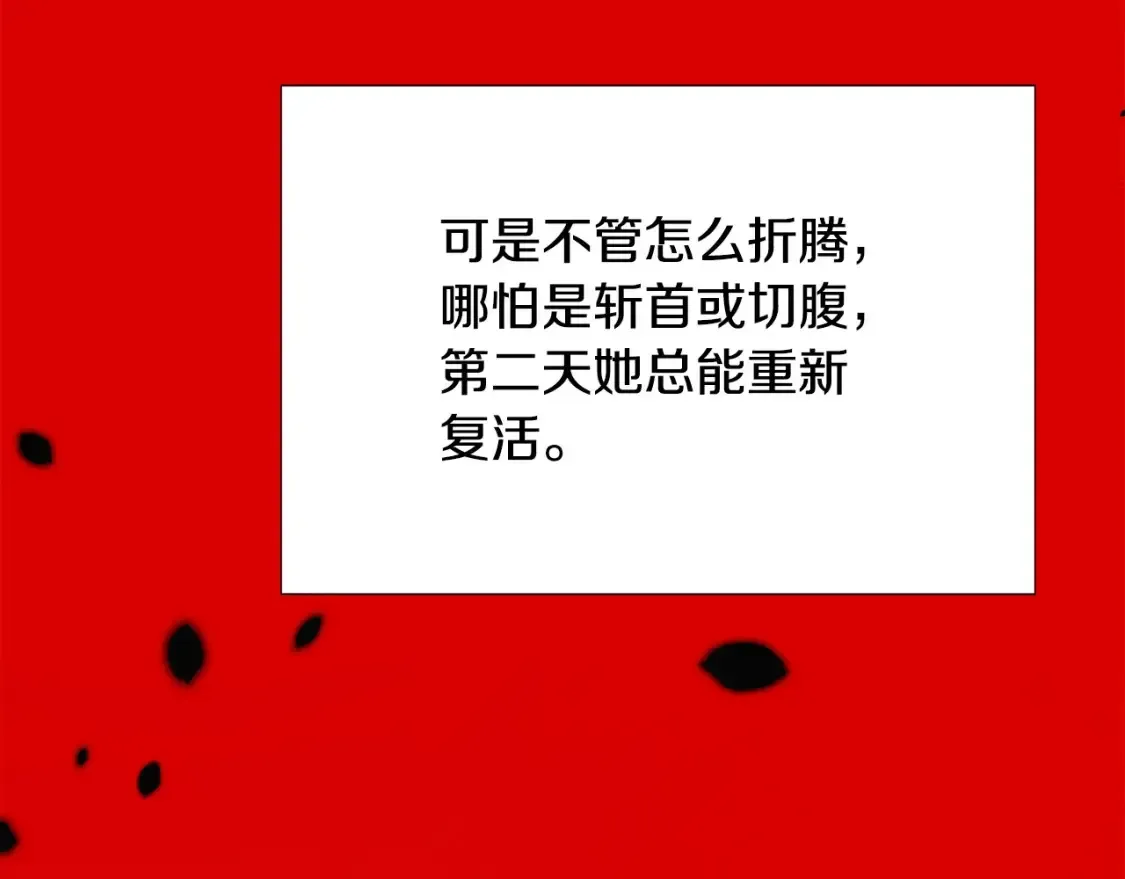 可是不管怎么折腾，哪怕是斩首或切腹，第二天她总能重新复活。